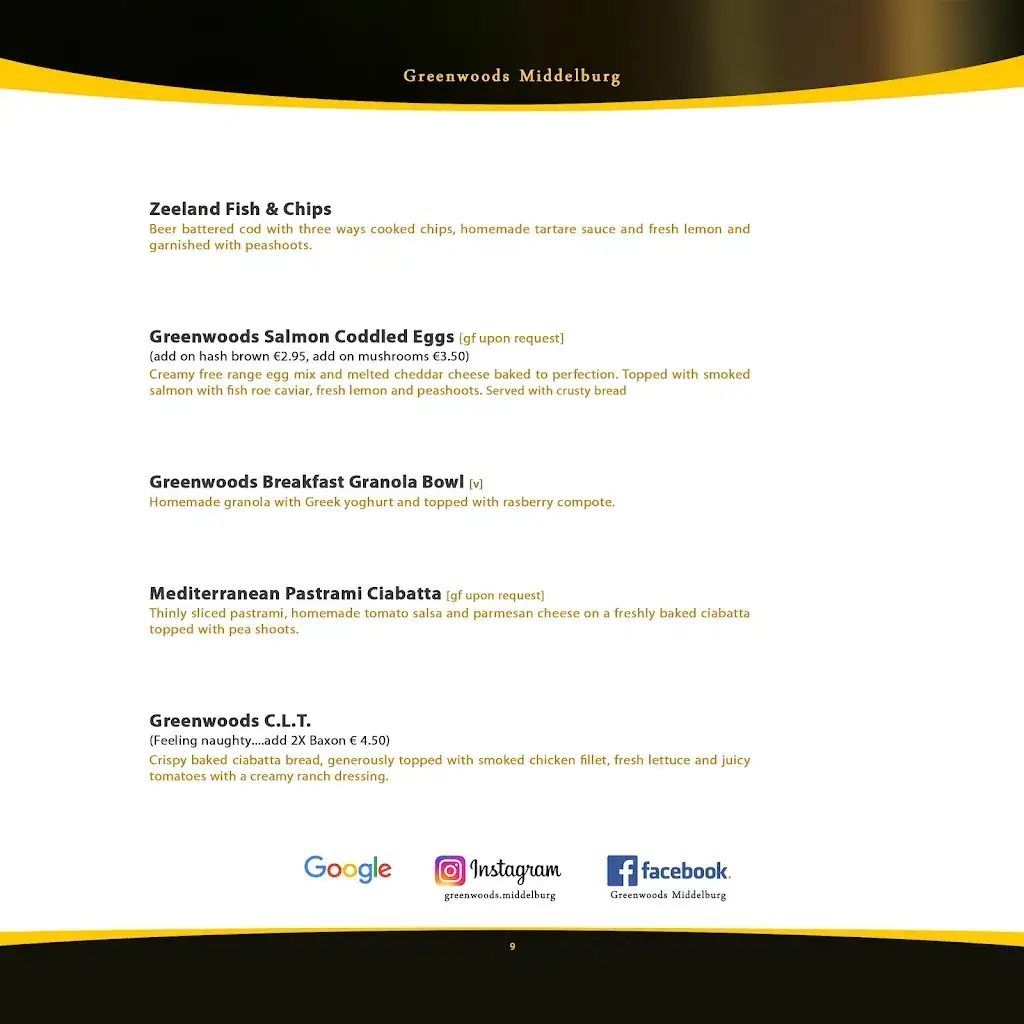 Greenwoods Middelburg

Zeeland Fish & Chips
Beer battered cod with three ways cooked chips, homemade tartare sauce and fresh lemon and garnished with peashoots.

Greenwoods Salmon Coddled Eggs [gf upon request]
(add on hash brown €2.95, add on mushrooms €3.50)
Creamy free range egg mix and melted cheddar cheese baked to perfection. Topped with smoked salmon with fish roe caviar, fresh lemon and peashoots. Served with crusty bread

Greenwoods Breakfast Granola Bowl [v]
Homemade granola with Greek yoghurt and topped with rasberry compote.

Mediterranean Pastrami Ciabatta [gf upon request]
Thinly sliced pastrami, homemade tomato salsa and parmesan cheese on a freshly baked ciabatta topped with pea shoots.

Greenwoods C.L.T.
(Feeling naughty....add 2X Baxon € 4.50)
Crispy baked ciabatta bread, generously topped with smoked chicken fillet, fresh lettuce and juicy tomatoes with a creamy ranch dressing.

Google
Instagram
greenwoods.middelburg
facebook.
Greenwoods Middelburg

9